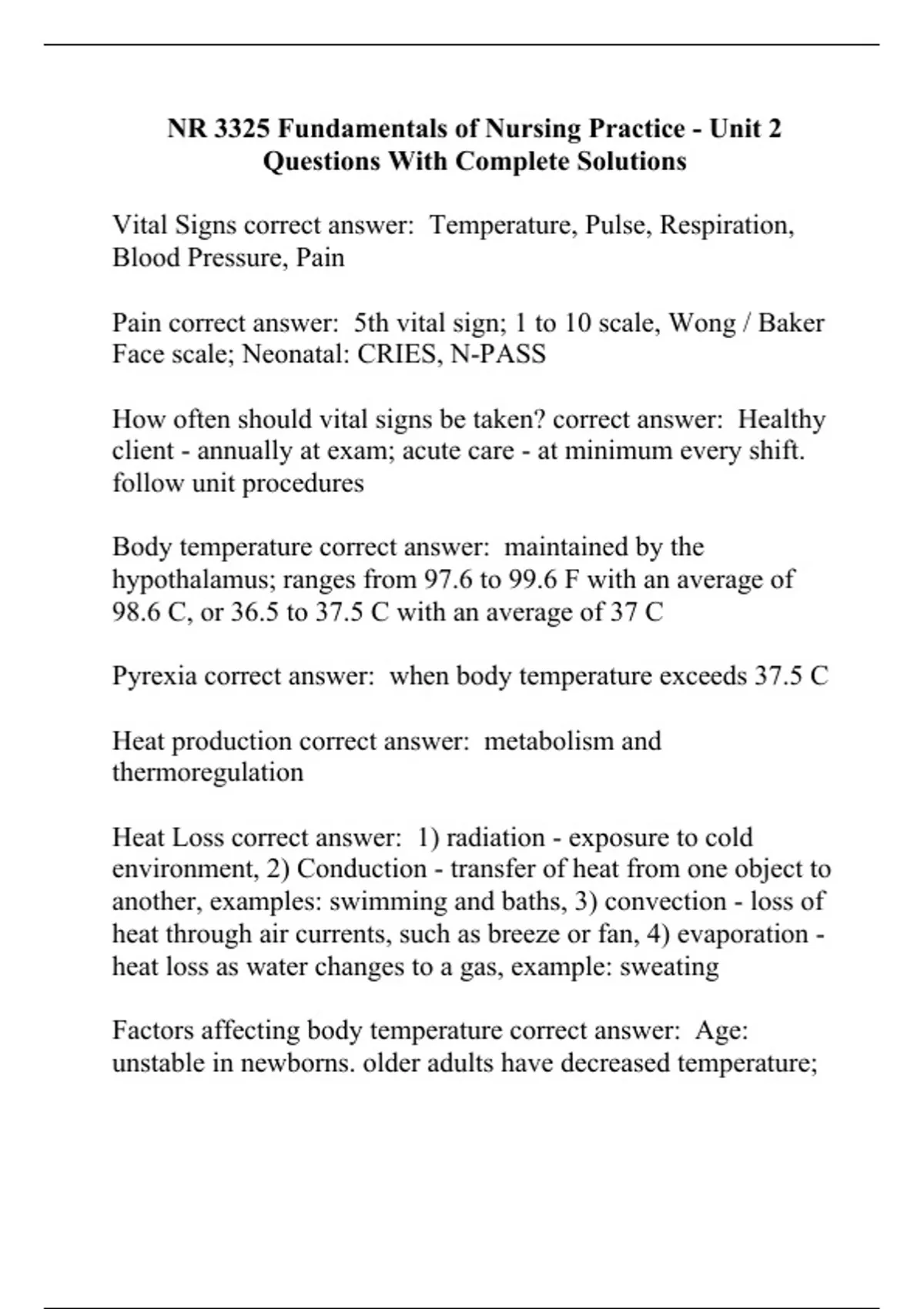 NR 3325 Fundamentals of Nursing Practice - Unit 2 Questions With Complete Solutions

Vital Signs correct answer: Temperature, Pulse, Respiration, Blood Pressure, Pain

Pain correct answer: 5th vital sign; 1 to 10 scale, Wong / Baker Face scale; Neonatal: CRIES, N-PASS

How often should vital signs be taken? correct answer: Healthy client - annually at exam; acute care - at minimum every shift. follow unit procedures

Body temperature correct answer: maintained by the hypothalamus; ranges from 97.6 to 99.6 F with an average of 98.6 C, or 36.5 to 37.5 C with an average of 37 C

Pyrexia correct answer: when body temperature exceeds 37.5 C

Heat production correct answer: metabolism and thermoregulation

Heat Loss correct answer: 1) radiation - exposure to cold environment, 2) Conduction - transfer of heat from one object to another, examples: swimming and baths, 3) convection - loss of heat through air currents, such as breeze or fan, 4) evaporation - heat loss as water changes to a gas, example: sweating

Factors affecting body temperature correct answer: Age: unstable in newborns. older adults have decreased temperature;